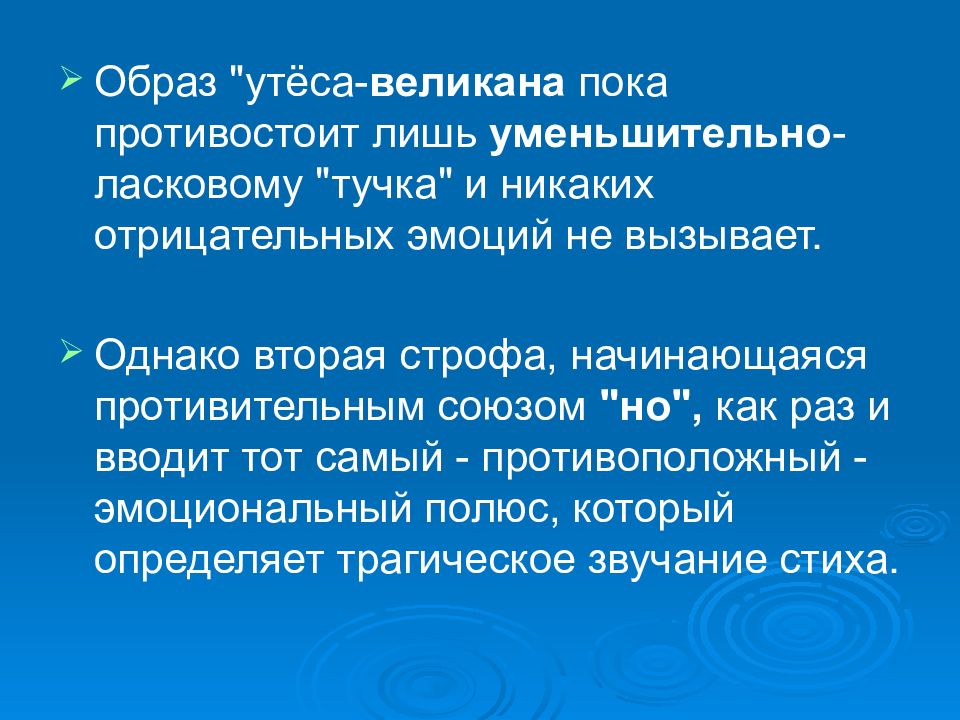 Образ "утёса-великана пока противостоит лишь уменьшительно-ласковому "тучка" и никаких отрицательных эмоций не вызывает.

Однако вторая строфа, начинающаяся противительным союзом "но", как раз и вводит тот самый - противоположный - эмоциональный полюс, который определяет трагическое звучание стиха.